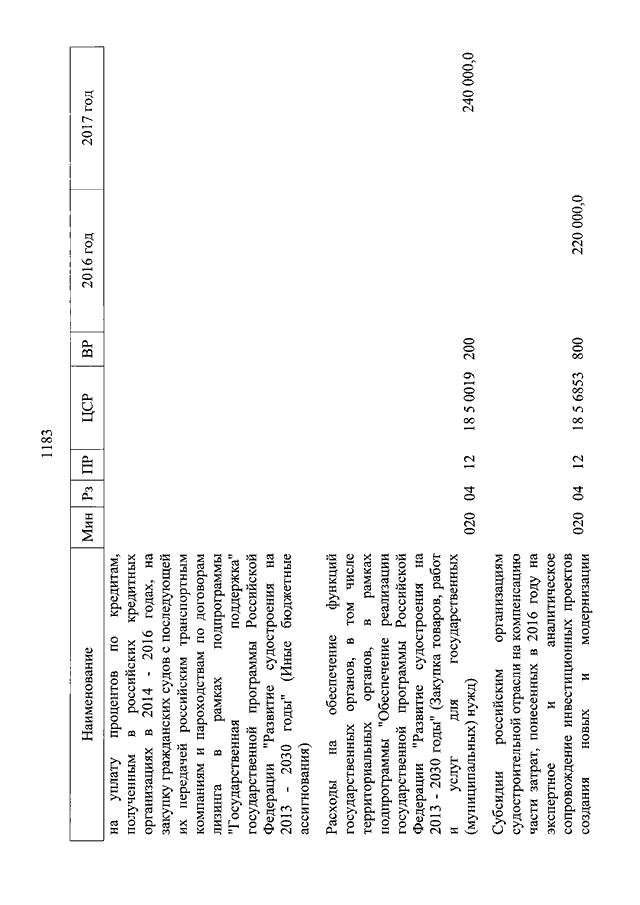 1183

| Наименование | Мин | Рз | ПР | ЦСР | ВР | 2016 год | 2017 год |
|---|---|---|---|---|---|---|---|
| на уплату процентов по кредитам, полученным в российских кредитных организациях в 2014 - 2016 годах, на закупку гражданских судов с последующей их передачей российским транспортным компаниям и пароходствам по договорам лизинга в рамках подпрограммы "Государственная поддержка" государственной программы Российской Федерации "Развитие судостроения на 2013 - 2030 годы" (Иные бюджетные ассигнования) | | | | | | | |
| Расходы на обеспечение функций государственных органов, в том числе территориальных органов, в рамках подпрограммы "Обеспечение реализации государственной программы Российской Федерации "Развитие судостроения на 2013 - 2030 годы" (Закупка товаров, работ и услуг для государственных (муниципальных) нужд) | 020 | 04 | 12 | 18 5 0019 | 200 | | 240 000,0 |
| Субсидии российским организациям судостроительной отрасли на компенсацию части затрат, понесенных в 2016 году на экспертное и аналитическое сопровождение инвестиционных проектов создания новых и модернизации | 020 | 04 | 12 | 18 5 6853 | 800 | 220 000,0 | |